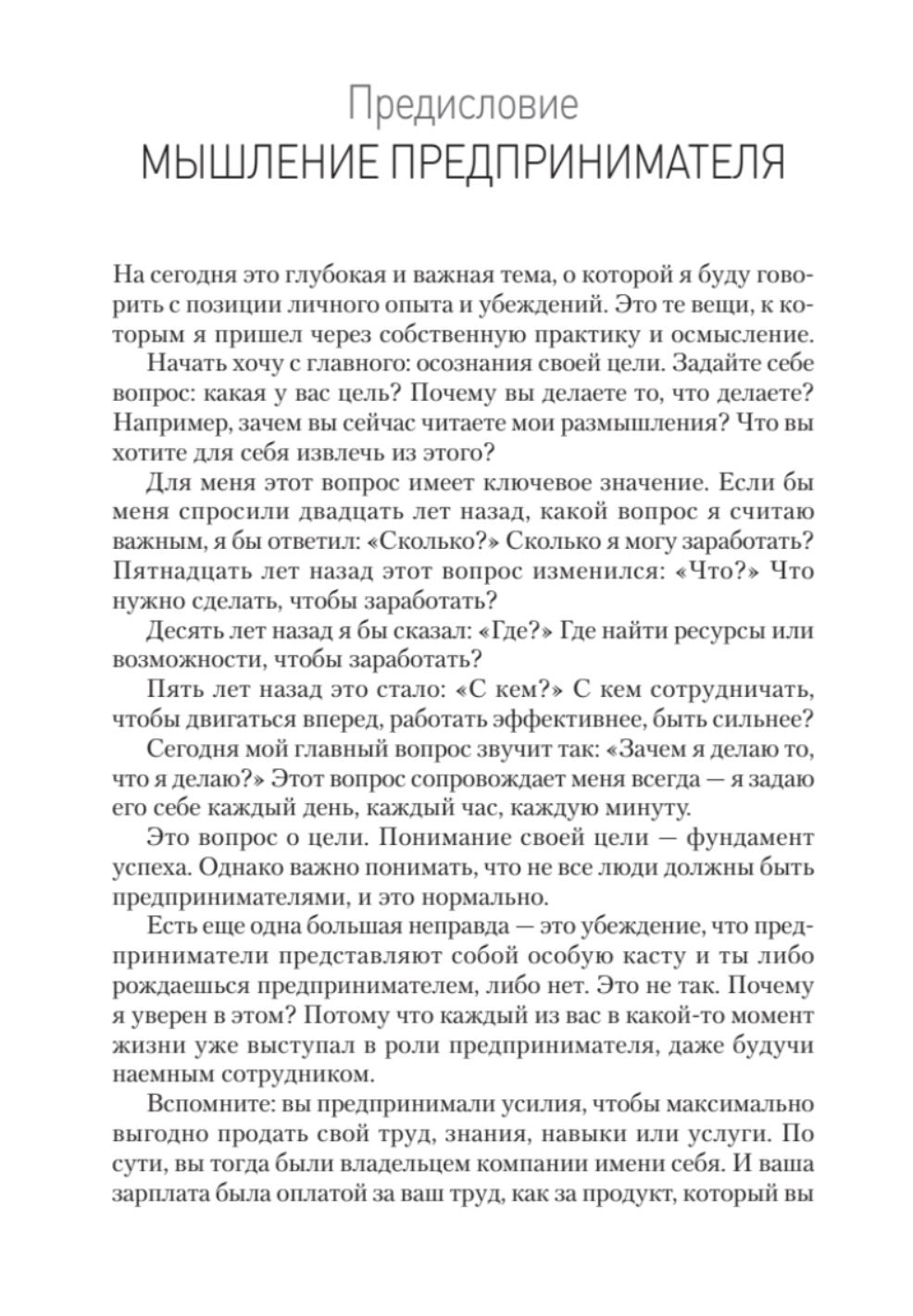 Предисловие
МЫШЛЕНИЕ ПРЕДПРИНИМАТЕЛЯ

На сегодня это глубокая и важная тема, о которой я буду говорить с позиции личного опыта и убеждений. Это те вещи, к которым я пришел через собственную практику и осмысление.

Начать хочу с главного: осознания своей цели. Задайте себе вопрос: какая у вас цель? Почему вы делаете то, что делаете? Например, зачем вы сейчас читаете мои размышления? Что вы хотите для себя извлечь из этого?

Для меня этот вопрос имеет ключевое значение. Если бы меня спросили двадцать лет назад, какой вопрос я считаю важным, я бы ответил: «Сколько?» Сколько я могу заработать? Пятнадцать лет назад этот вопрос изменился: «Что?» Что нужно сделать, чтобы заработать?

Десять лет назад я бы сказал: «Где?» Где найти ресурсы или возможности, чтобы заработать?

Пять лет назад это стало: «С кем?» С кем сотрудничать, чтобы двигаться вперед, работать эффективнее, быть сильнее?

Сегодня мой главный вопрос звучит так: «Зачем я делаю то, что я делаю?» Этот вопрос сопровождает меня всегда — я задаю его себе каждый день, каждый час, каждую минуту.

Это вопрос о цели. Понимание своей цели — фундамент успеха. Однако важно понимать, что не все люди должны быть предпринимателями, и это нормально.

Есть еще одна большая неправда — это убеждение, что предприниматели представляют собой особую касту и ты либо рождаешься предпринимателем, либо нет. Это не так. Почему я уверен в этом? Потому что каждый из вас в какой-то момент жизни уже выступал в роли предпринимателя, даже будучи наемным сотрудником.

Вспомните: вы предпринимали усилия, чтобы максимально выгодно продать свой труд, знания, навыки или услуги. По сути, вы тогда были владельцем компании имени себя. И ваша зарплата была оплатой за ваш труд, как за продукт, который вы